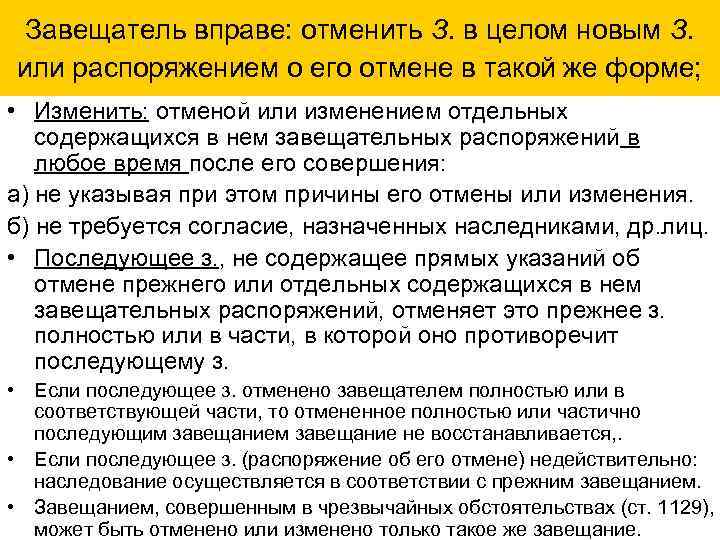 Завещатель вправе: отменить З. в целом новым З. или распоряжением о его отмене в такой же форме;

• Изменить: отменой или изменением отдельных содержащихся в нем завещательных распоряжений в любое время после его совершения:

а) не указывая при этом причины его отмены или изменения.

б) не требуется согласие, назначенных наследниками, др.лиц.

• Последующее з., не содержащее прямых указаний об отмене прежнего или отдельных содержащихся в нем завещательных распоряжений, отменяет это прежнее з. полностью или в части, в которой оно противоречит последующему з.

• Если последующее з. отменено завещателем полностью или в соответствующей части, то отмененное полностью или частично последующим завещанием завещание не восстанавливается,.

• Если последующее з. (распоряжение об его отмене) недействительно: наследование осуществляется в соответствии с прежним завещанием.

• Завещанием, совершенным в чрезвычайных обстоятельствах (ст. 1129), может быть отменено или изменено только такое же завещание.